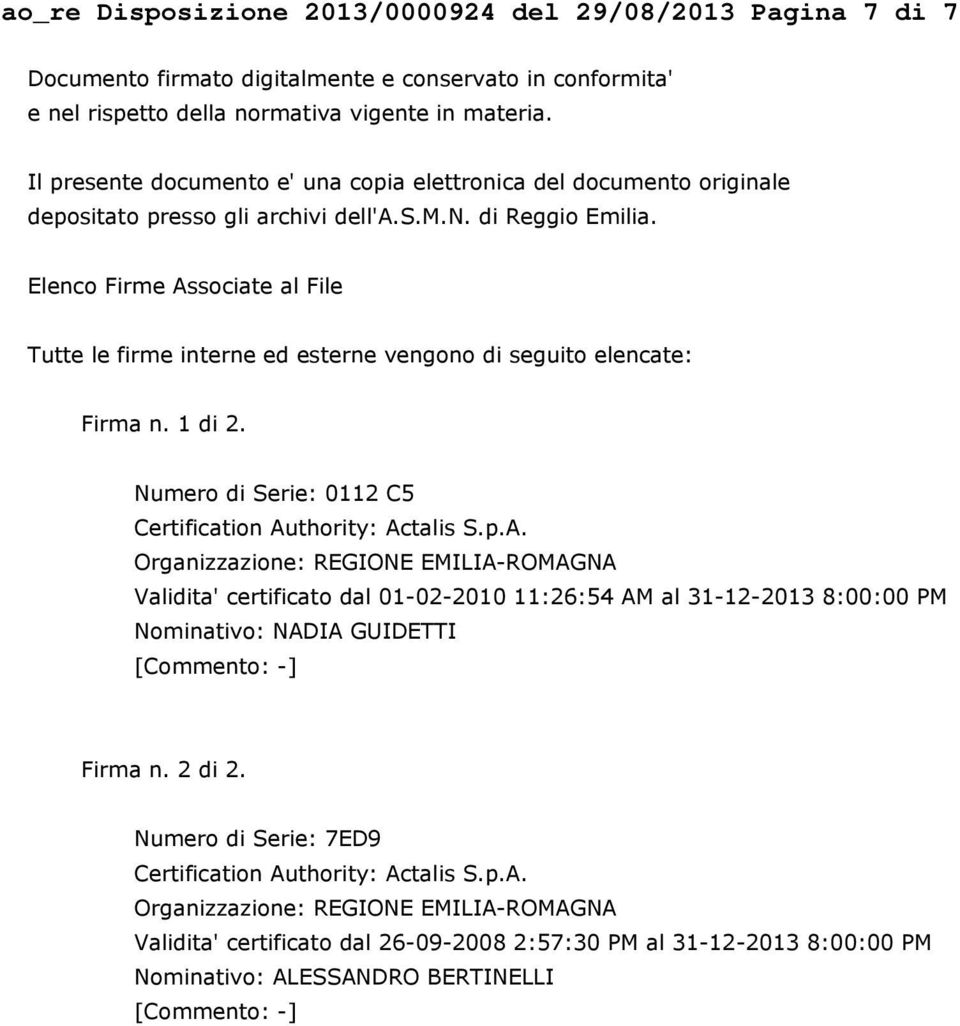 ao_re Disposizione 2013/0000924 del 29/08/2013 Pagina 7 di 7

Documento firmato digitalmente e conservato in conformita' e nel rispetto della normativa vigente in materia.

Il presente documento e' una copia elettronica del documento originale depositato presso gli archivi dell'A.S.M.N. di Reggio Emilia.

Elenco Firme Associate al File

Tutte le firme interne ed esterne vengono di seguito elencate:

Firma n. 1 di 2.

Numero di Serie: 0112 C5
Certification Authority: Actalis S.p.A.
Organizzazione: REGIONE EMILIA-ROMAGNA
Validita' certificato dal 01-02-2010 11:26:54 AM al 31-12-2013 8:00:00 PM
Nominativo: NADIA GUIDETTI
[Commento: -]

Firma n. 2 di 2.

Numero di Serie: 7ED9
Certification Authority: Actalis S.p.A.
Organizzazione: REGIONE EMILIA-ROMAGNA
Validita' certificato dal 26-09-2008 2:57:30 PM al 31-12-2013 8:00:00 PM
Nominativo: ALESSANDRO BERTINELLI
[Commento: -]